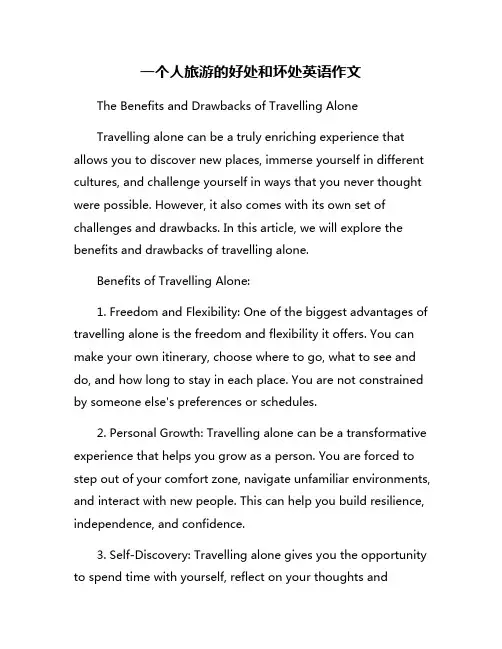 一个人旅游的好处和坏处英语作文

The Benefits and Drawbacks of Travelling Alone

Travelling alone can be a truly enriching experience that allows you to discover new places, immerse yourself in different cultures, and challenge yourself in ways that you never thought were possible. However, it also comes with its own set of challenges and drawbacks. In this article, we will explore the benefits and drawbacks of travelling alone.

Benefits of Travelling Alone:

1. Freedom and Flexibility: One of the biggest advantages of travelling alone is the freedom and flexibility it offers. You can make your own itinerary, choose where to go, what to see and do, and how long to stay in each place. You are not constrained by someone else's preferences or schedules.

2. Personal Growth: Travelling alone can be a transformative experience that helps you grow as a person. You are forced to step out of your comfort zone, navigate unfamiliar environments, and interact with new people. This can help you build resilience, independence, and confidence.

3. Self-Discovery: Travelling alone gives you the opportunity to spend time with yourself, reflect on your thoughts and